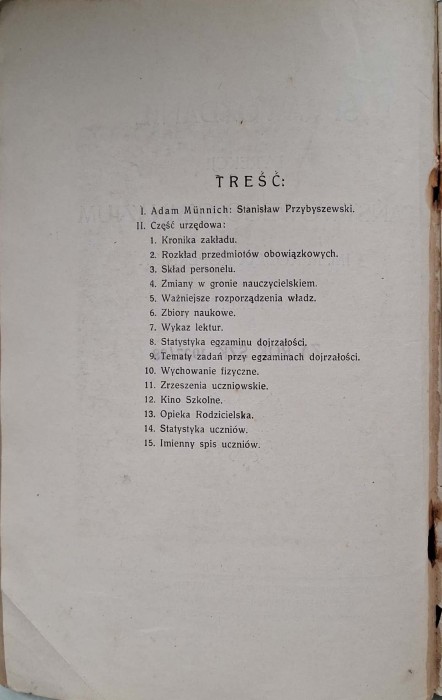 TREŚĆ:

I. Adam Münnich: Stanisław Przybyszewski.
II. Część urzędowa:
1. Kronika zakładu.
2. Rozkład przedmiotów obowiązkowych.
3. Skład personelu.
4. Zmiany w gronie nauczycielskiem.
5. Ważniejsze rozporządzenia władz.
6. Zbiory naukowe.
7. Wykaz lektur.
8. Statystyka egzaminu dojrzałości.
9. Tematy zadań przy egzaminach dojrzałości.
10. Wychowanie fizyczne.
11. Zrzeszenia uczniowskie.
12. Kino Szkolne.
13. Opieka Rodzicielska.
14. Statystyka uczniów.
15. Imienny spis uczniów.